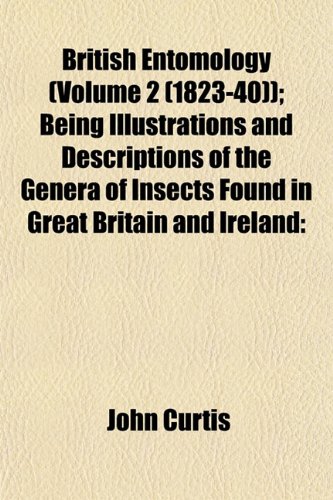 British Entomology (Volume 2 (1823-40)); Being Illustrations and Descriptions of the Genera of Insects Found in Great Britain and Ireland:

John Curtis